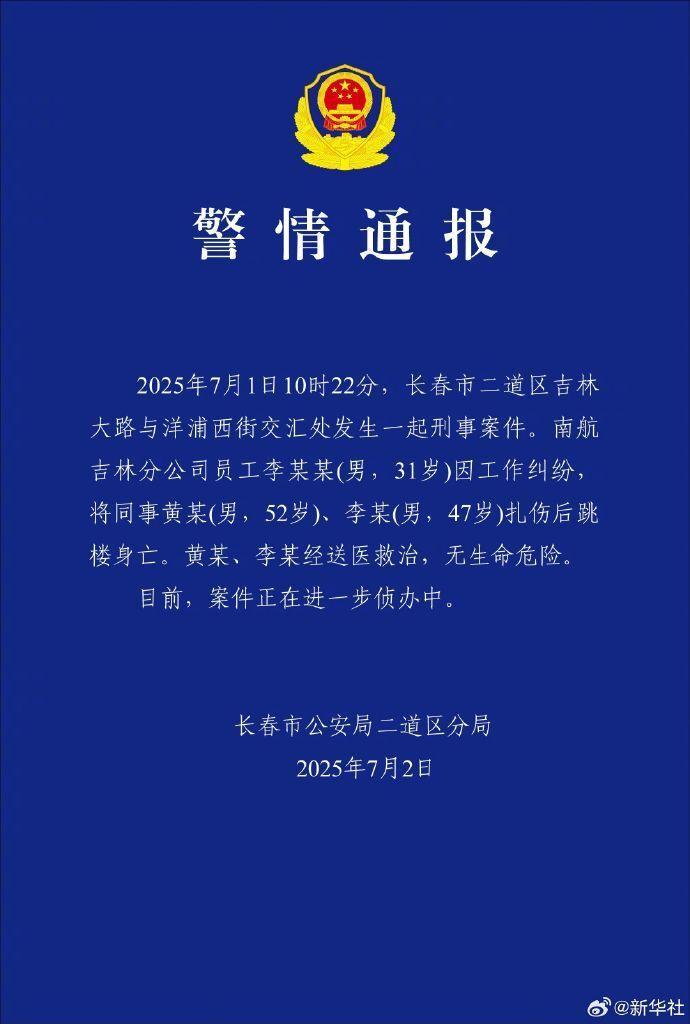 警情通报

2025年7月1日10时22分，长春市二道区吉林大路与洋浦西街交汇处发生一起刑事案件。南航吉林分公司员工李某某(男，31岁)因工作纠纷，将同事黄某(男，52岁)、李某(男，47岁)扎伤后跳楼身亡。黄某、李某经送医救治，无生命危险。

目前，案件正在进一步侦办中。

长春市公安局二道区分局
2025年7月2日

@新华社